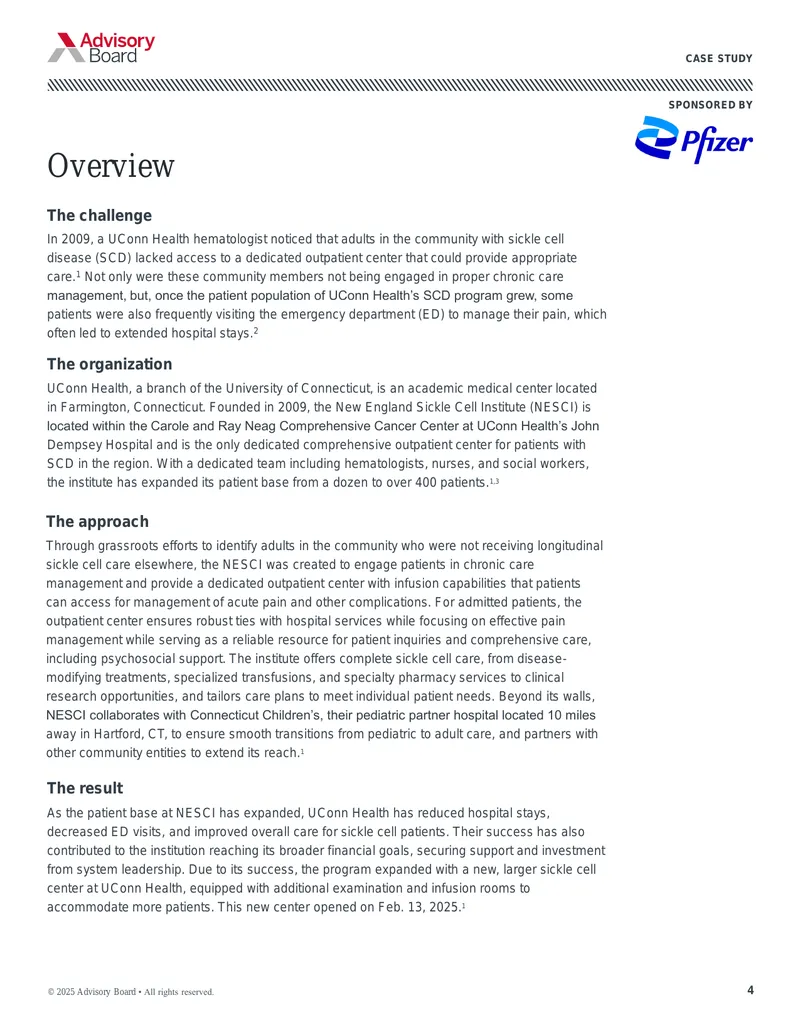 Advisory Board

CASE STUDY

SPONSORED BY

Pfizer

Overview

The challenge

In 2009, a UConn Health hematologist noticed that adults in the community with sickle cell disease (SCD) lacked access to a dedicated outpatient center that could provide appropriate care.$^{1}$ Not only were these community members not being engaged in proper chronic care management, but, once the patient population of UConn Health's SCD program grew, some patients were also frequently visiting the emergency department (ED) to manage their pain, which often led to extended hospital stays.$^{2}$

The organization

UConn Health, a branch of the University of Connecticut, is an academic medical center located in Farmington, Connecticut. Founded in 2009, the New England Sickle Cell Institute (NESCI) is located within the Carole and Ray Neag Comprehensive Cancer Center at UConn Health's John Dempsey Hospital and is the only dedicated comprehensive outpatient center for patients with SCD in the region. With a dedicated team including hematologists, nurses, and social workers, the institute has expanded its patient base from a dozen to over 400 patients.$^{1,3}$

The approach

Through grassroots efforts to identify adults in the community who were not receiving longitudinal sickle cell care elsewhere, the NESCI was created to engage patients in chronic care management and provide a dedicated outpatient center with infusion capabilities that patients can access for management of acute pain and other complications. For admitted patients, the outpatient center ensures robust ties with hospital services while focusing on effective pain management while serving as a reliable resource for patient inquiries and comprehensive care, including psychosocial support. The institute offers complete sickle cell care, from disease-modifying treatments, specialized transfusions, and specialty pharmacy services to clinical research opportunities, and tailors care plans to meet individual patient needs. Beyond its walls, NESCI collaborates with Connecticut Children's, their pediatric partner hospital located 10 miles away in Hartford, CT, to ensure smooth transitions from pediatric to adult care, and partners with other community entities to extend its reach.$^{1}$

The result

As the patient base at NESCI has expanded, UConn Health has reduced hospital stays, decreased ED visits, and improved overall care for sickle cell patients. Their success has also contributed to the institution reaching its broader financial goals, securing support and investment from system leadership. Due to its success, the program expanded with a new, larger sickle cell center at UConn Health, equipped with additional examination and infusion rooms to accommodate more patients. This new center opened on Feb. 13, 2025.$^{1}$

© 2025 Advisory Board • All rights reserved.

4